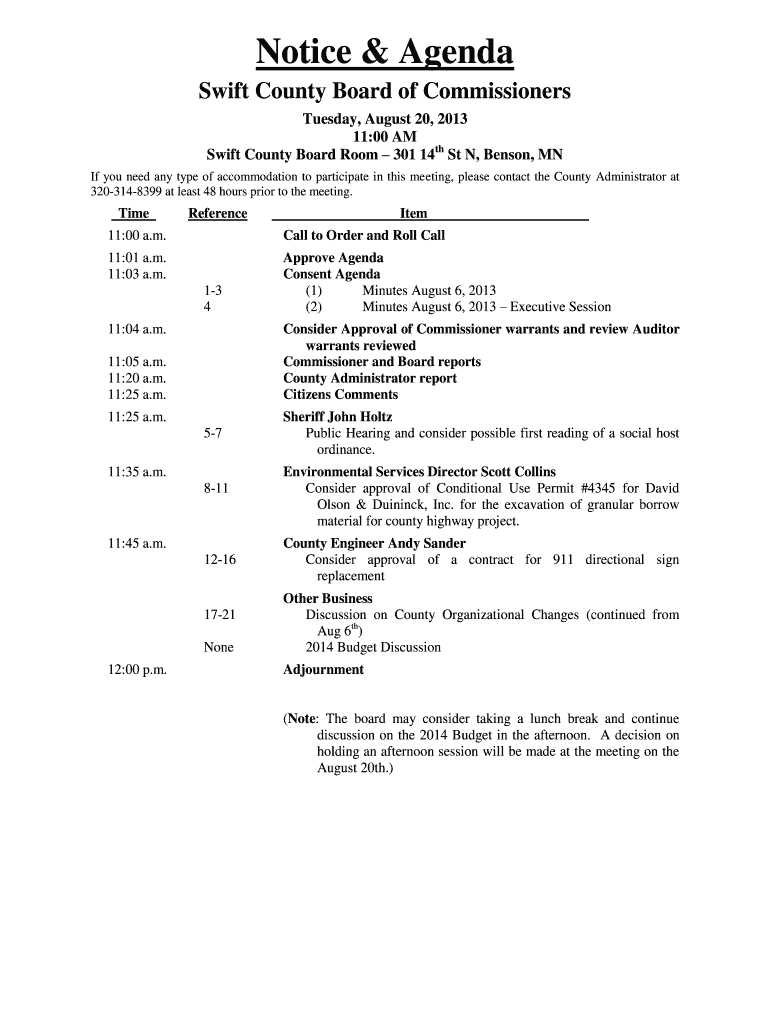 Notice & Agenda

Swift County Board of Commissioners

Tuesday, August 20, 2013
11:00 AM
Swift County Board Room – 301 14$^{th}$ St N, Benson, MN

If you need any type of accommodation to participate in this meeting, please contact the County Administrator at 320-314-8399 at least 48 hours prior to the meeting.

| Time | Reference | Item |
|---|---|---|
| 11:00 a.m. | | Call to Order and Roll Call |
| 11:01 a.m. | | Approve Agenda |
| 11:03 a.m. | | Consent Agenda |
| | 1-3 | (1) Minutes August 6, 2013 |
| | 4 | (2) Minutes August 6, 2013 – Executive Session |
| 11:04 a.m. | | Consider Approval of Commissioner warrants and review Auditor warrants reviewed |
| 11:05 a.m. | | Commissioner and Board reports |
| 11:20 a.m. | | County Administrator report |
| 11:25 a.m. | | Citizens Comments |
| 11:25 a.m. | | Sheriff John Holtz |
| | 5-7 | Public Hearing and consider possible first reading of a social host ordinance. |
| 11:35 a.m. | | Environmental Services Director Scott Collins |
| | 8-11 | Consider approval of Conditional Use Permit #4345 for David Olson & Duininck, Inc. for the excavation of granular borrow material for county highway project. |
| 11:45 a.m. | | County Engineer Andy Sander |
| | 12-16 | Consider approval of a contract for 911 directional sign replacement |
| | | Other Business |
| | 17-21 | Discussion on County Organizational Changes (continued from Aug 6$^{th}$) |
| | None | 2014 Budget Discussion |
| 12:00 p.m. | | Adjournment |

(Note: The board may consider taking a lunch break and continue discussion on the 2014 Budget in the afternoon. A decision on holding an afternoon session will be made at the meeting on the August 20th.)